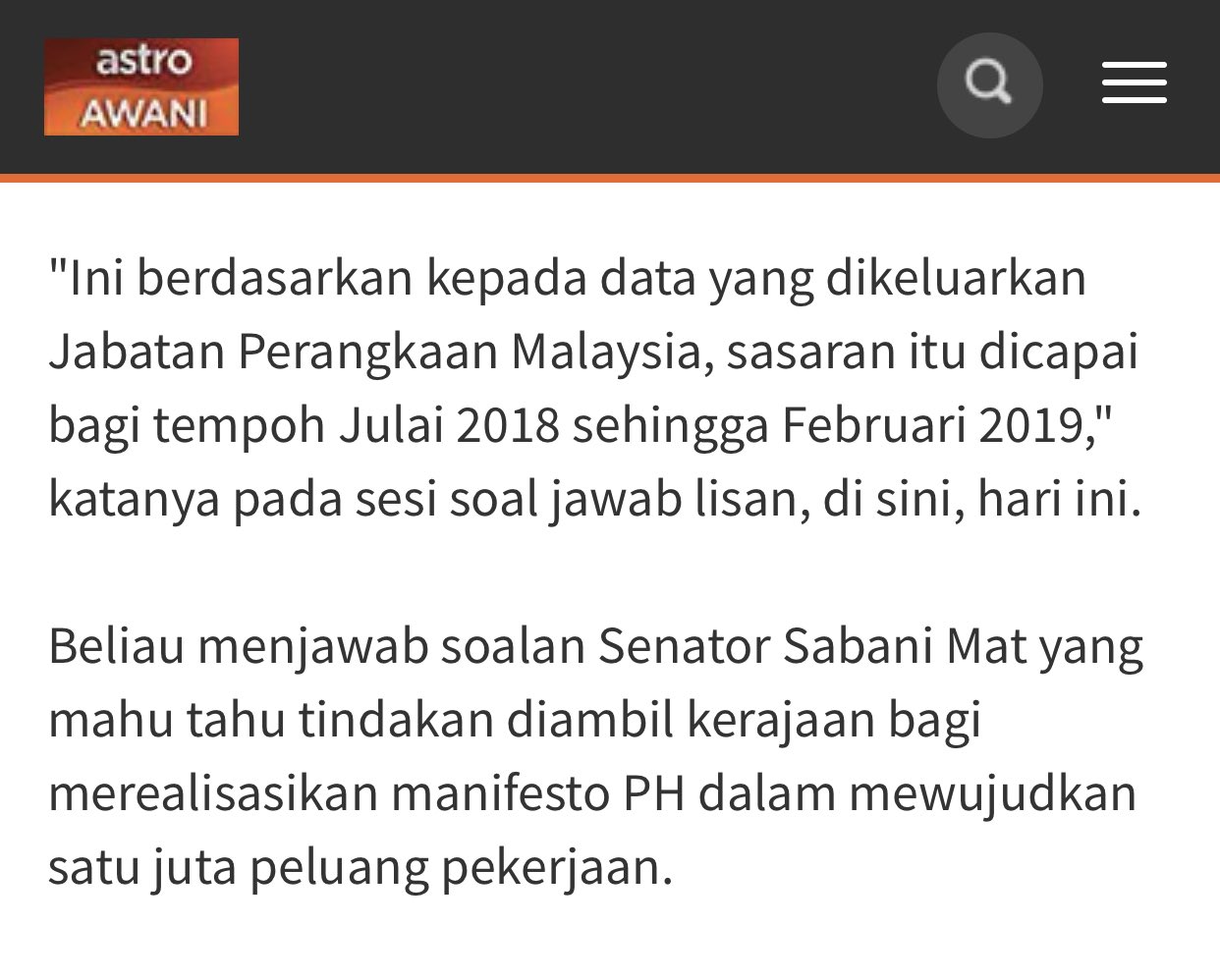 astro
AWANI

"Ini berdasarkan kepada data yang dikeluarkan Jabatan Perangkaan Malaysia, sasaran itu dicapai bagi tempoh Julai 2018 sehingga Februari 2019," katanya pada sesi soal jawab lisan, di sini, hari ini.

Beliau menjawab soalan Senator Sabani Mat yang mahu tahu tindakan diambil kerajaan bagi merealisasikan manifesto PH dalam mewujudkan satu juta peluang pekerjaan.